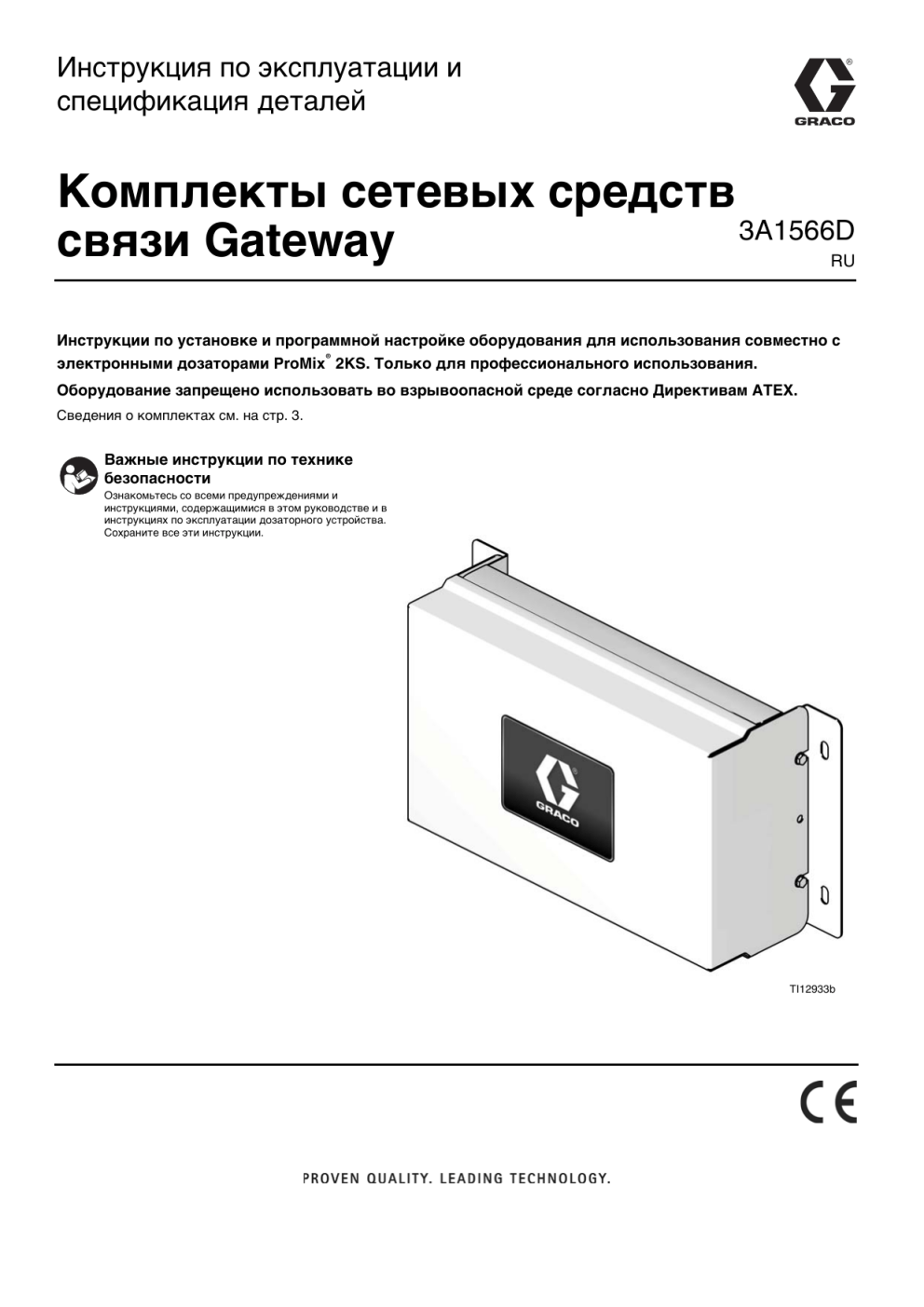 Инструкция по эксплуатации и спецификация деталей

GRACO

Комплекты сетевых средств связи Gateway

3A1566D
RU

Инструкции по установке и программной настройке оборудования для использования совместно с электронными дозаторами ProMix® 2KS. Только для профессионального использования.

Оборудование запрещено использовать во взрывоопасной среде согласно Директивам ATEX.

Сведения о комплектах см. на стр. 3.

Важные инструкции по технике безопасности
Ознакомьтесь со всеми предупреждениями и инструкциями, содержащимися в этом руководстве и в инструкциях по эксплуатации дозаторного устройства. Сохраните все эти инструкции.

GRACO

TI12933b

CE

PROVEN QUALITY. LEADING TECHNOLOGY.